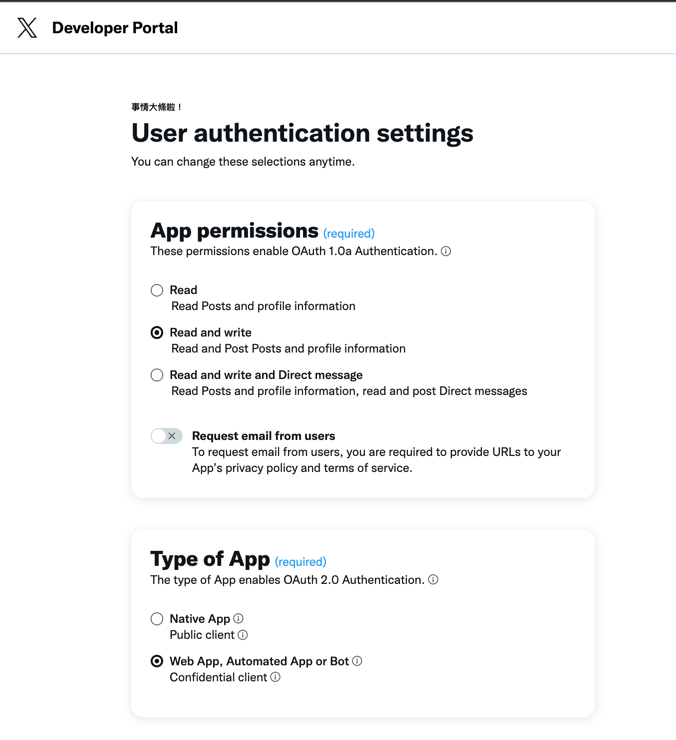 Developer Portal

事情大條啦！

User authentication settings

You can change these selections anytime.

App permissions (required)

These permissions enable OAuth 1.0a Authentication.

Read
Read Posts and profile information

Read and write
Read and Post Posts and profile information

Read and write and Direct message
Read Posts and profile information, read and post Direct messages

Request email from users
To request email from users, you are required to provide URLs to your App's privacy policy and terms of service.

Type of App (required)

The type of App enables OAuth 2.0 Authentication.

Native App
Public client

Web App, Automated App or Bot
Confidential client